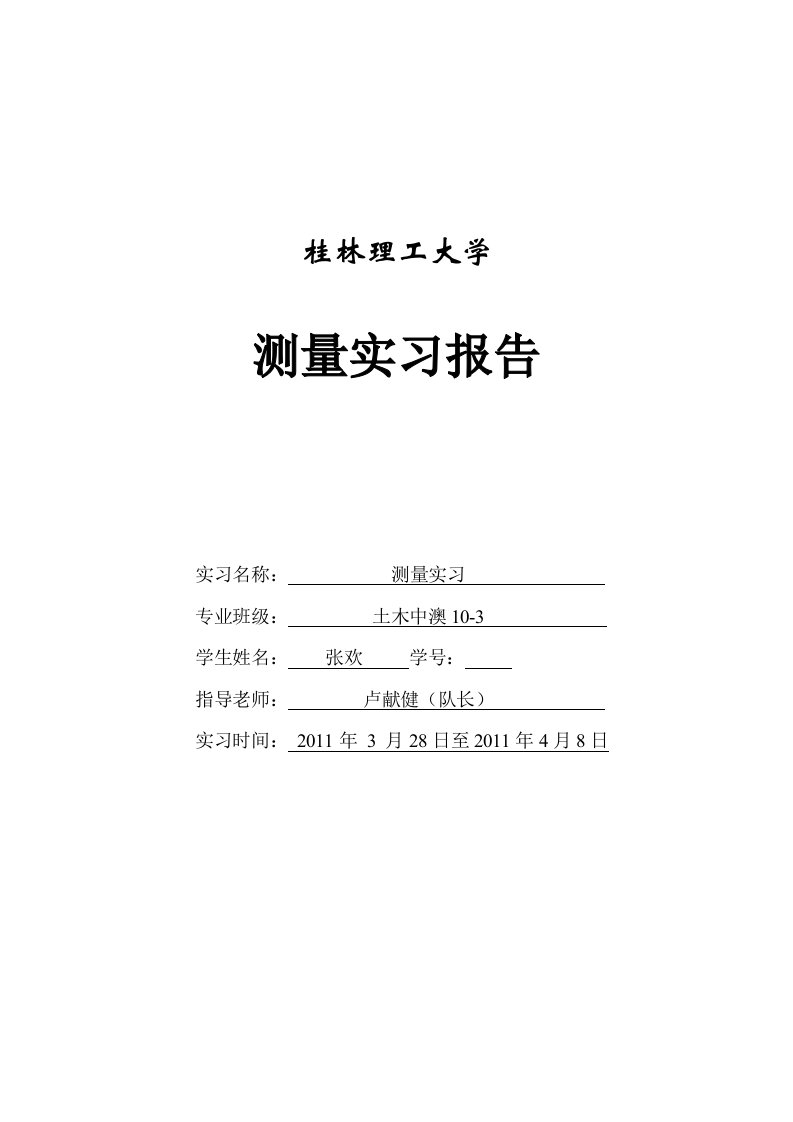 桂林理工大学

测量实习报告

实习名称：测量实习

专业班级：土木中澳 10-3

学生姓名：张欢 学号：

指导老师：卢献健（队长）

实习时间：2011 年 3 月 28 日至 2011 年 4 月 8 日